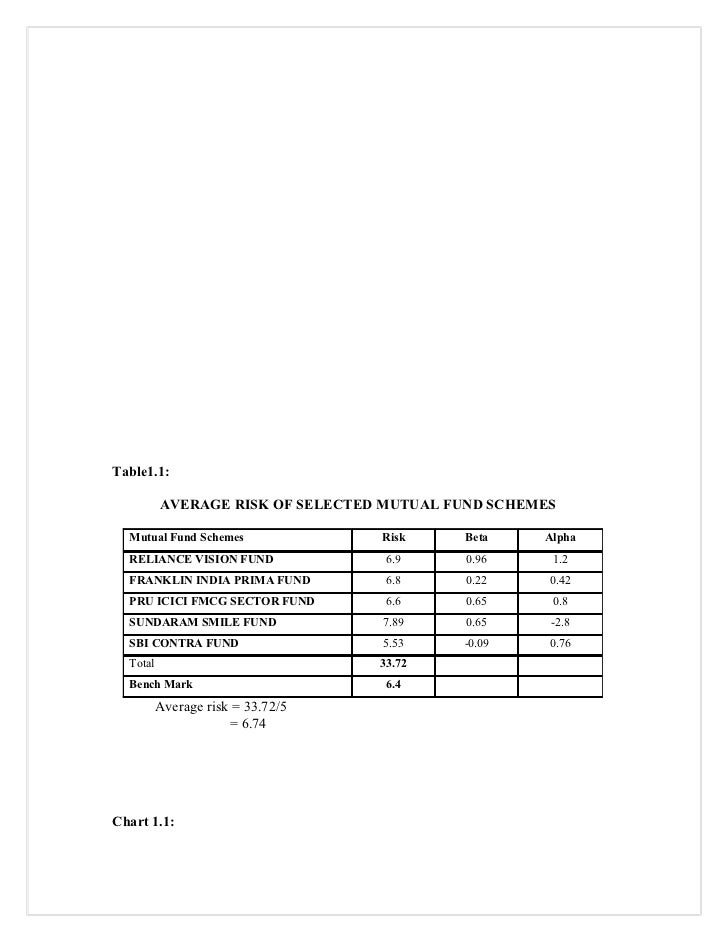 Table1.1:

AVERAGE RISK OF SELECTED MUTUAL FUND SCHEMES

| Mutual Fund Schemes | Risk | Beta | Alpha |
|---|---|---|---|
| RELIANCE VISION FUND | 6.9 | 0.96 | 1.2 |
| FRANKLIN INDIA PRIMA FUND | 6.8 | 0.22 | 0.42 |
| PRU ICICI FMCG SECTOR FUND | 6.6 | 0.65 | 0.8 |
| SUNDARAM SMILE FUND | 7.89 | 0.65 | -2.8 |
| SBI CONTRA FUND | 5.53 | -0.09 | 0.76 |
| Total | 33.72 | | |
| Bench Mark | 6.4 | | |

Average risk = 33.72/5
= 6.74

Chart 1.1: